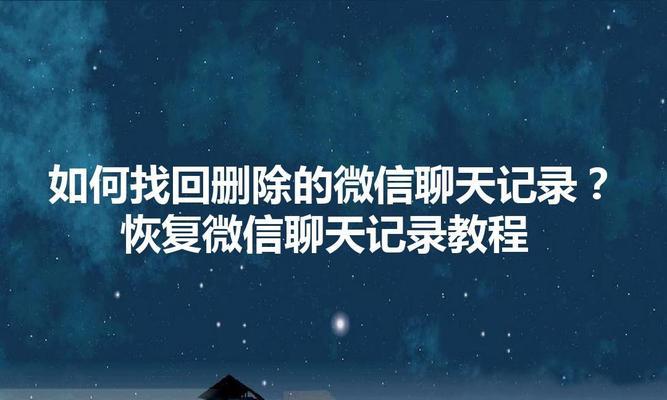 如何找回删除的微信聊天记录？
恢复微信聊天记录教程